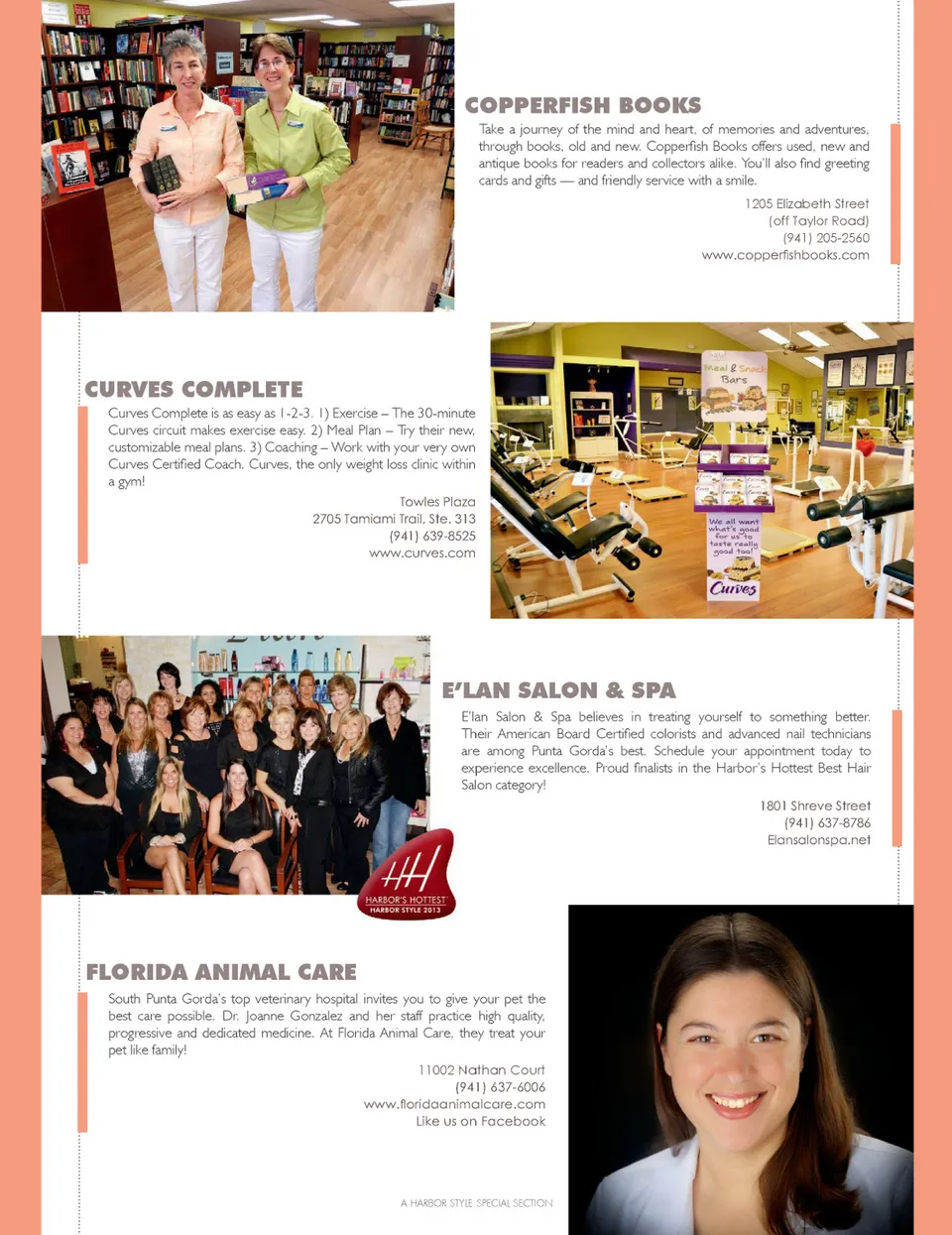 COPPERFISH BOOKS

Take a journey of the mind and heart, of memories and adventures, through books, old and new. Copperfish Books offers used, new and antique books for readers and collectors alike. You'll also find greeting cards and gifts — and friendly service with a smile.

1205 Elizabeth Street
(off Taylor Road)
(941) 205-2560
www.copperfishbooks.com

CURVES COMPLETE

Curves Complete is as easy as 1-2-3. 1) Exercise – The 30-minute Curves circuit makes exercise easy. 2) Meal Plan – Try their new, customizable meal plans. 3) Coaching – Work with your very own Curves Certified Coach. Curves, the only weight loss clinic within a gym!

Towles Plaza
2705 Tamiami Trail, Ste. 313
(941) 639-8525
www.curves.com

Meal & Snack Bars

We all want what's good for us to taste really good too!

Curves

E'LAN SALON & SPA

E'lan Salon & Spa believes in treating yourself to something better. Their American Board Certified colorists and advanced nail technicians are among Punta Gorda's best. Schedule your appointment today to experience excellence. Proud finalists in the Harbor's Hottest Best Hair Salon category!

1801 Shreve Street
(941) 637-8786
Elansalonspa.net

HH
HARBOR'S HOTTEST
HARBOR STYLE 2013

FLORIDA ANIMAL CARE

South Punta Gorda's top veterinary hospital invites you to give your pet the best care possible. Dr. Joanne Gonzalez and her staff practice high quality, progressive and dedicated medicine. At Florida Animal Care, they treat your pet like family!

11002 Nathan Court
(941) 637-6006
www.floridaanimalcare.com
Like us on Facebook

A HARBOR STYLE SPECIAL SECTION